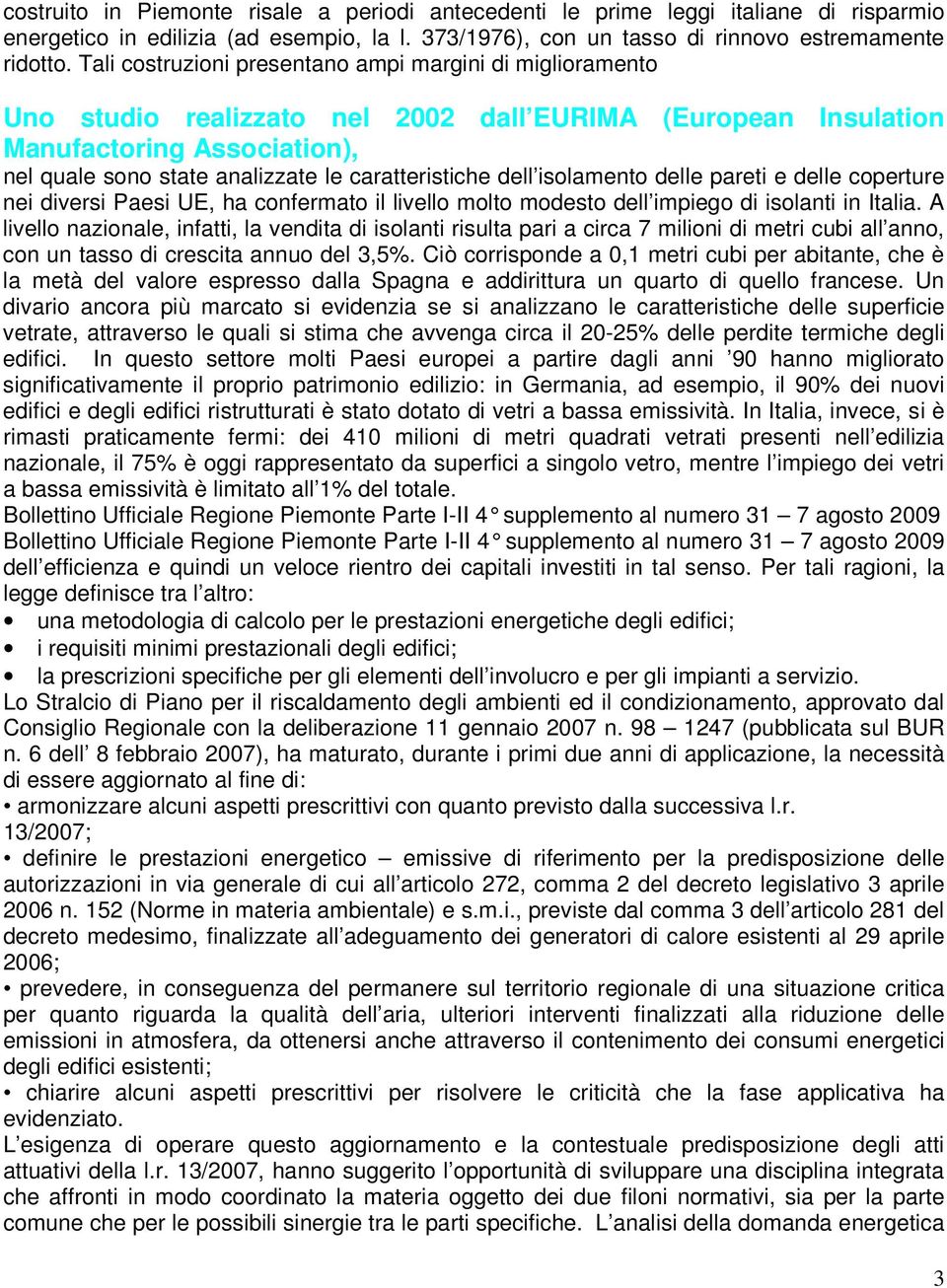 costruito in Piemonte risale a periodi antecedenti le prime leggi italiane di risparmio energetico in edilizia (ad esempio, la l. 373/1976), con un tasso di rinnovo estremamente ridotto. Tali costruzioni presentano ampi margini di miglioramento

Uno studio realizzato nel 2002 dall'EURIMA (European Insulation Manufactoring Association),

nel quale sono state analizzate le caratteristiche dell'isolamento delle pareti e delle coperture nei diversi Paesi UE, ha confermato il livello molto modesto dell'impiego di isolanti in Italia. A livello nazionale, infatti, la vendita di isolanti risulta pari a circa 7 milioni di metri cubi all'anno, con un tasso di crescita annuo del 3,5%. Ciò corrisponde a 0,1 metri cubi per abitante, che è la metà del valore espresso dalla Spagna e addirittura un quarto di quello francese. Un divario ancora più marcato si evidenzia se si analizzano le caratteristiche delle superficie vetrate, attraverso le quali si stima che avvenga circa il 20-25% delle perdite termiche degli edifici. In questo settore molti Paesi europei a partire dagli anni '90 hanno migliorato significativamente il proprio patrimonio edilizio: in Germania, ad esempio, il 90% dei nuovi edifici e degli edifici ristrutturati è stato dotato di vetri a bassa emissività. In Italia, invece, si è rimasti praticamente fermi: dei 410 milioni di metri quadrati vetrati presenti nell'edilizia nazionale, il 75% è oggi rappresentato da superfici a singolo vetro, mentre l'impiego dei vetri a bassa emissività è limitato all'1% del totale.
Bollettino Ufficiale Regione Piemonte Parte I-II 4° supplemento al numero 31 – 7 agosto 2009
Bollettino Ufficiale Regione Piemonte Parte I-II 4° supplemento al numero 31 – 7 agosto 2009
dell'efficienza e quindi un veloce rientro dei capitali investiti in tal senso. Per tali ragioni, la legge definisce tra l'altro:
• una metodologia di calcolo per le prestazioni energetiche degli edifici;
• i requisiti minimi prestazionali degli edifici;
• la prescrizioni specifiche per gli elementi dell'involucro e per gli impianti a servizio.
Lo Stralcio di Piano per il riscaldamento degli ambienti ed il condizionamento, approvato dal Consiglio Regionale con la deliberazione 11 gennaio 2007 n. 98 – 1247 (pubblicata sul BUR n. 6 dell' 8 febbraio 2007), ha maturato, durante i primi due anni di applicazione, la necessità di essere aggiornato al fine di:
• armonizzare alcuni aspetti prescrittivi con quanto previsto dalla successiva l.r. 13/2007;
• definire le prestazioni energetico – emissive di riferimento per la predisposizione delle autorizzazioni in via generale di cui all'articolo 272, comma 2 del decreto legislativo 3 aprile 2006 n. 152 (Norme in materia ambientale) e s.m.i., previste dal comma 3 dell'articolo 281 del decreto medesimo, finalizzate all'adeguamento dei generatori di calore esistenti al 29 aprile 2006;
• prevedere, in conseguenza del permanere sul territorio regionale di una situazione critica per quanto riguarda la qualità dell'aria, ulteriori interventi finalizzati alla riduzione delle emissioni in atmosfera, da ottenersi anche attraverso il contenimento dei consumi energetici degli edifici esistenti;
• chiarire alcuni aspetti prescrittivi per risolvere le criticità che la fase applicativa ha evidenziato.
L'esigenza di operare questo aggiornamento e la contestuale predisposizione degli atti attuativi della l.r. 13/2007, hanno suggerito l'opportunità di sviluppare una disciplina integrata che affronti in modo coordinato la materia oggetto dei due filoni normativi, sia per la parte comune che per le possibili sinergie tra le parti specifiche. L'analisi della domanda energetica

3